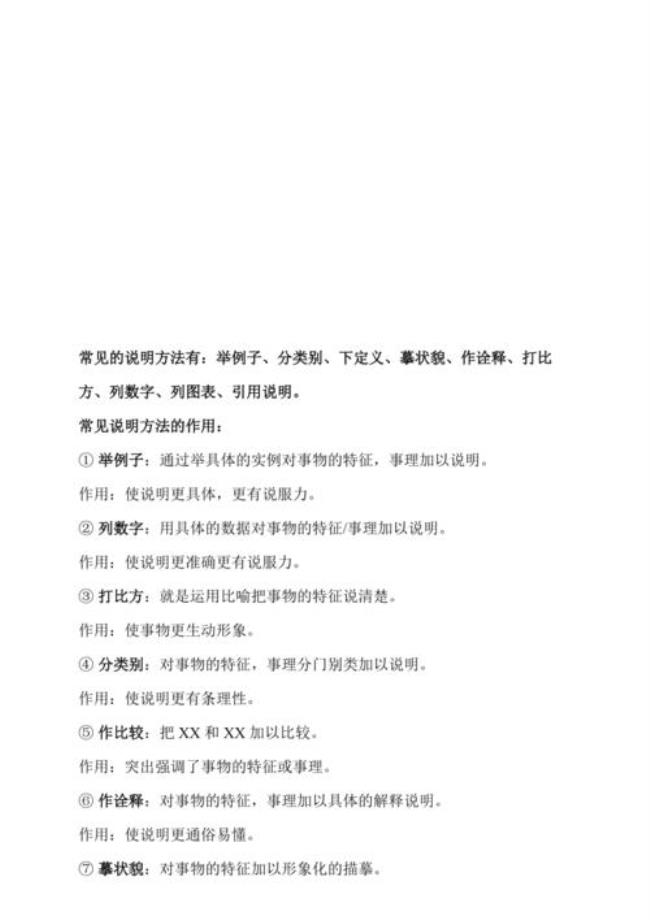 常见的说明方法有：举例子、分类别、下定义、摹状貌、作诠释、打比方、列数字、列图表、引用说明。

常见说明方法的作用：

① 举例子：通过举具体的实例对事物的特征，事理加以说明。

作用：使说明更具体，更有说服力。

② 列数字：用具体的数据对事物的特征/事理加以说明。

作用：使说明更准确更有说服力。

③ 打比方：就是运用比喻把事物的特征说清楚。

作用：使事物更生动形象。

④ 分类别：对事物的特征，事理分门别类加以说明。

作用：使说明更有条理性。

⑤ 作比较：把 XX 和 XX 加以比较。

作用：突出强调了事物的特征或事理。

⑥ 作诠释：对事物的特征，事理加以具体的解释说明。

作用：使说明更通俗易懂。

⑦ 摹状貌：对事物的特征加以形象化的描摹。